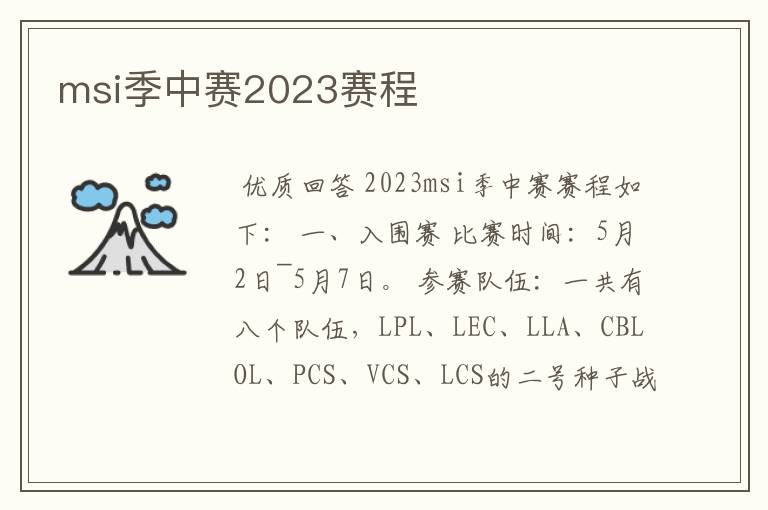 msi季中赛2023赛程

优质回答 2023msi季中赛赛程如下： 一、入围赛 比赛时间：5月2日¯5月7日。 参赛队伍：一共有八个队伍，LPL、LEC、LLA、CBLOL、PCS、VCS、LCS的二号种子战